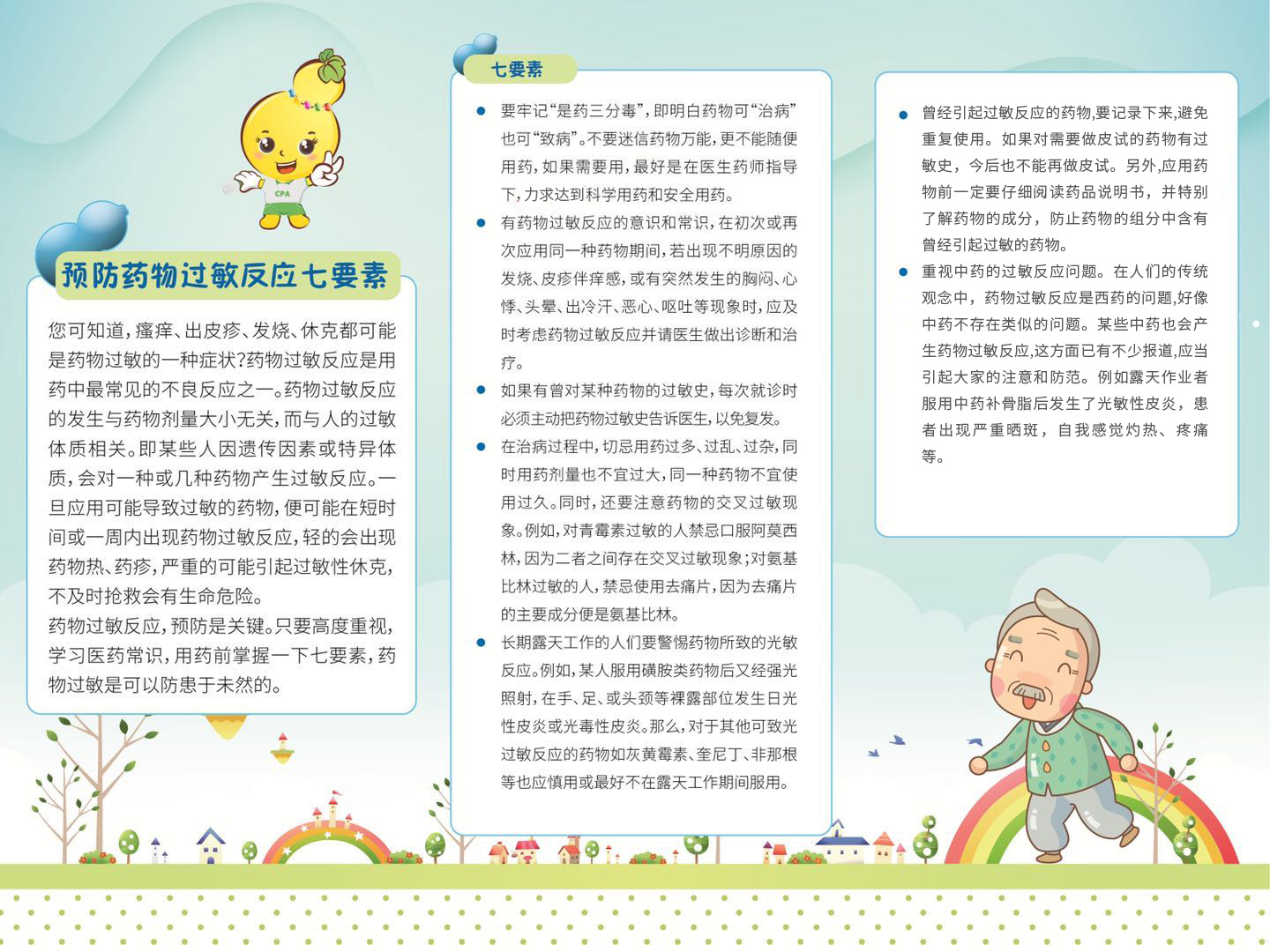 CPA

预防药物过敏反应七要素

您可知道，瘙痒、出皮疹、发烧、休克都可能是药物过敏的一种症状?药物过敏反应是用药中最常见的不良反应之一。药物过敏反应的发生与药物剂量大小无关，而与人的过敏体质相关。即某些人因遗传因素或特异体质，会对一种或几种药物产生过敏反应。一旦应用可能导致过敏的药物，便可能在短时间或一周内出现药物过敏反应，轻的会出现药物热、药疹，严重的可能引起过敏性休克，不及时抢救会有生命危险。
药物过敏反应，预防是关键。只要高度重视，学习医药常识，用药前掌握一下七要素，药物过敏是可以防患于未然的。

七要素

● 要牢记“是药三分毒”，即明白药物可“治病”也可“致病”。不要迷信药物万能，更不能随便用药，如果需要用，最好是在医生药师指导下，力求达到科学用药和安全用药。
● 有药物过敏反应的意识和常识，在初次或再次应用同一种药物期间，若出现不明原因的发烧、皮疹伴痒感，或有突然发生的胸闷、心悸、头晕、出冷汗、恶心、呕吐等现象时，应及时考虑药物过敏反应并请医生做出诊断和治疗。
● 如果有曾对某种药物的过敏史，每次就诊时必须主动把药物过敏史告诉医生，以免复发。
● 在治病过程中，切忌用药过多、过乱、过杂，同时用药剂量也不宜过大，同一种药物不宜使用过久。同时，还要注意药物的交叉过敏现象。例如，对青霉素过敏的人禁忌口服阿莫西林，因为二者之间存在交叉过敏现象;对氨基比林过敏的人，禁忌使用去痛片，因为去痛片的主要成分便是氨基比林。
● 长期露天工作的人们要警惕药物所致的光敏反应。例如，某人服用磺胺类药物后又经强光照射，在手、足、或头颈等裸露部位发生日光性皮炎或光毒性皮炎。那么，对于其他可致光过敏反应的药物如灰黄霉素、奎尼丁、非那根等也应慎用或最好不在露天工作期间服用。

● 曾经引起过敏反应的药物，要记录下来，避免重复使用。如果对需要做皮试的药物有过敏史，今后也不能再做皮试。另外，应用药物前一定要仔细阅读药品说明书，并特别了解药物的成分，防止药物的组分中含有曾经引起过敏的药物。
● 重视中药的过敏反应问题。在人们的传统观念中，药物过敏反应是西药的问题，好像中药不存在类似的问题。某些中药也会产生药物过敏反应，这方面已有不少报道，应当引起大家的注意和防范。例如露天作业者服用中药补骨脂后发生了光敏性皮炎，患者出现严重晒斑，自我感觉灼热、疼痛等。